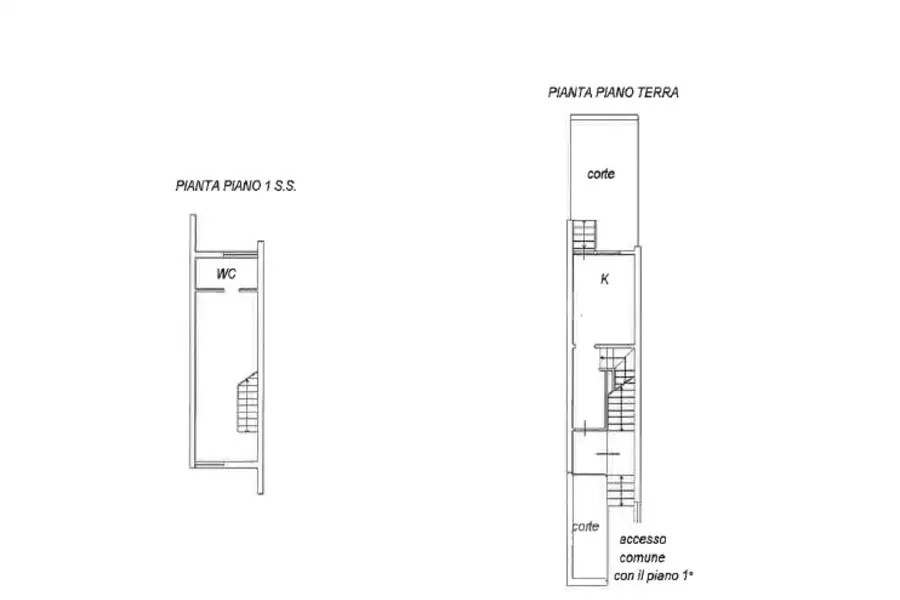 PIANTA PIANO 1 S.S.

WC

PIANTA PIANO TERRA

corte

K

corte

accesso comune con il piano 1°